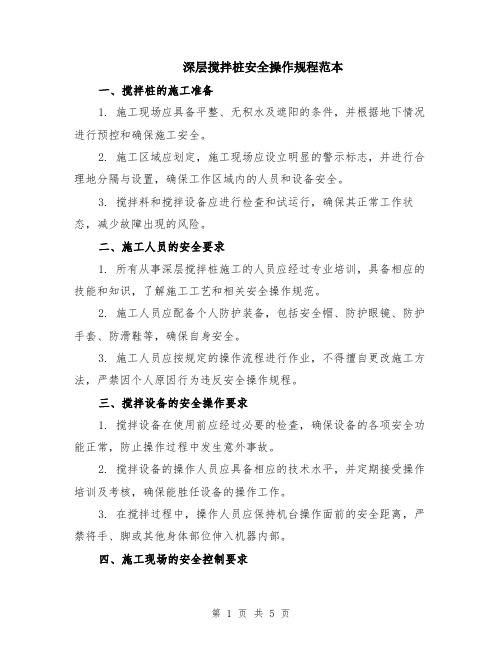 深层搅拌桩安全操作规程范本

一、搅拌桩的施工准备

1. 施工现场应具备平整、无积水及遮阳的条件，并根据地下情况进行预控和确保施工安全。

2. 施工区域应划定，施工现场应设立明显的警示标志，并进行合理地分隔与设置，确保工作区域内的人员和设备安全。

3. 搅拌料和搅拌设备应进行检查和试运行，确保其正常工作状态，减少故障出现的风险。

二、施工人员的安全要求

1. 所有从事深层搅拌桩施工的人员应经过专业培训，具备相应的技能和知识，了解施工工艺和相关安全操作规范。

2. 施工人员应配备个人防护装备，包括安全帽、防护眼镜、防护手套、防滑鞋等，确保自身安全。

3. 施工人员应按规定的操作流程进行作业，不得擅自更改施工方法，严禁因个人原因行为违反安全操作规程。

三、搅拌设备的安全操作要求

1. 搅拌设备在使用前应经过必要的检查，确保设备的各项安全功能正常，防止操作过程中发生意外事故。

2. 搅拌设备的操作人员应具备相应的技术水平，并定期接受操作培训及考核，确保能胜任设备的操作工作。

3. 在搅拌过程中，操作人员应保持机台操作面前的安全距离，严禁将手、脚或其他身体部位伸入机器内部。

四、施工现场的安全控制要求

第 1 页 共 5 页